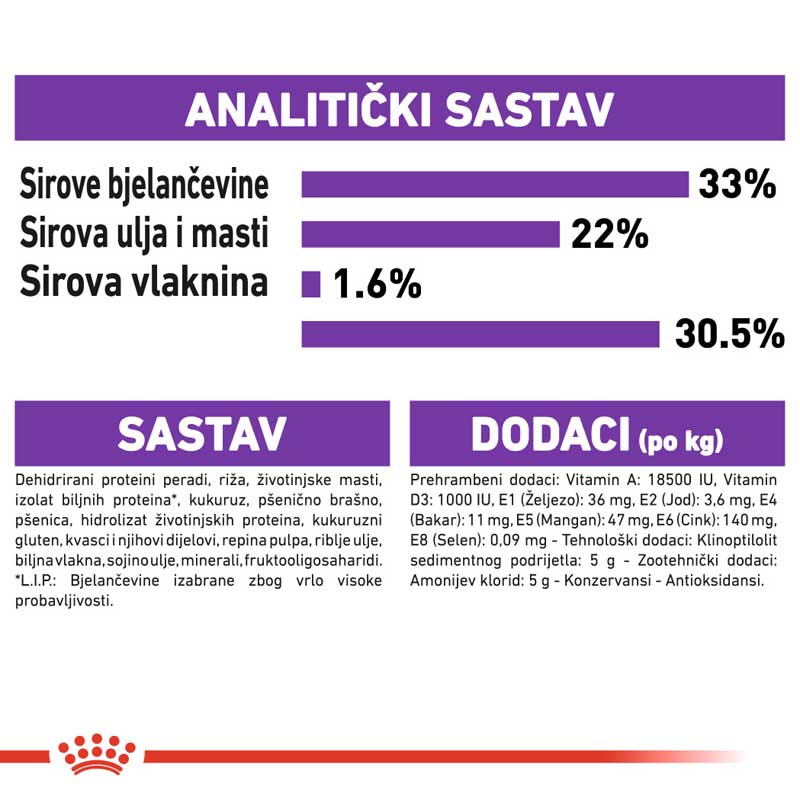 ANALITIČKI SASTAV

Sirove bjelančevine 33%
Sirova ulja i masti 22%
Sirova vlaknina 1.6%
30.5%

SASTAV

Dehidrirani proteini peradi, riža, životinjske masti, izolat biljnih proteina*, kukuruz, pšenično brašno, pšenica, hidrolizat životinjskih proteina, kukuruzni gluten, kvasci i njihovi dijelovi, repina pulpa, riblje ulje, biljna vlakna, sojino ulje, minerali, fruktooligosaharidi. *L.I.P.: Bjelančevine izabrane zbog vrlo visoke probavljivosti.

DODACI (po kg)

Prehrambeni dodaci: Vitamin A: 18500 IU, Vitamin D3: 1000 IU, E1 (Željezo): 36 mg, E2 (Jod): 3,6 mg, E4 (Bakar): 11 mg, E5 (Mangan): 47 mg, E6 (Cink): 140 mg, E8 (Selen): 0,09 mg - Tehnološki dodaci: Klinoptilolit sedimentnog podrijetla: 5 g - Zootehnički dodaci: Amonijev klorid: 5 g - Konzervansi - Antioksidansi.